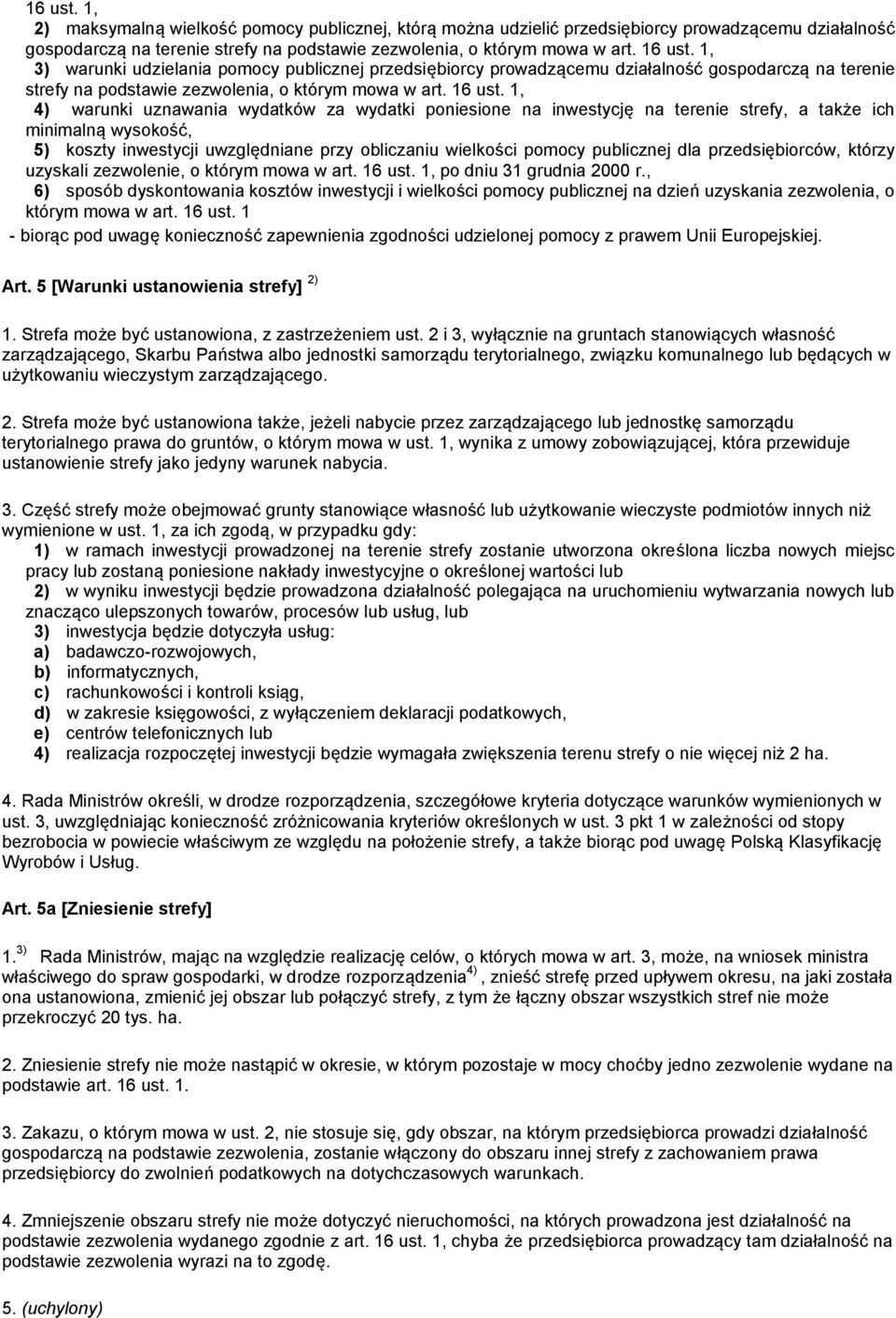 16 ust. 1,
2) maksymalną wielkość pomocy publicznej, którą można udzielić przedsiębiorcy prowadzącemu działalność gospodarczą na terenie strefy na podstawie zezwolenia, o którym mowa w art. 16 ust. 1,
3) warunki udzielania pomocy publicznej przedsiębiorcy prowadzącemu działalność gospodarczą na terenie strefy na podstawie zezwolenia, o którym mowa w art. 16 ust. 1,
4) warunki uznawania wydatków za wydatki poniesione na inwestycję na terenie strefy, a także ich minimalną wysokość,
5) koszty inwestycji uwzględniane przy obliczaniu wielkości pomocy publicznej dla przedsiębiorców, którzy uzyskali zezwolenie, o którym mowa w art. 16 ust. 1, po dniu 31 grudnia 2000 r.,
6) sposób dyskontowania kosztów inwestycji i wielkości pomocy publicznej na dzień uzyskania zezwolenia, o którym mowa w art. 16 ust. 1
- biorąc pod uwagę konieczność zapewnienia zgodności udzielonej pomocy z prawem Unii Europejskiej.

Art. 5 [Warunki ustanowienia strefy] $^{2)}$

1. Strefa może być ustanowiona, z zastrzeżeniem ust. 2 i 3, wyłącznie na gruntach stanowiących własność zarządzającego, Skarbu Państwa albo jednostki samorządu terytorialnego, związku komunalnego lub będących w użytkowaniu wieczystym zarządzającego.

2. Strefa może być ustanowiona także, jeżeli nabycie przez zarządzającego lub jednostkę samorządu terytorialnego prawa do gruntów, o którym mowa w ust. 1, wynika z umowy zobowiązującej, która przewiduje ustanowienie strefy jako jedyny warunek nabycia.

3. Część strefy może obejmować grunty stanowiące własność lub użytkowanie wieczyste podmiotów innych niż wymienione w ust. 1, za ich zgodą, w przypadku gdy:
1) w ramach inwestycji prowadzonej na terenie strefy zostanie utworzona określona liczba nowych miejsc pracy lub zostaną poniesione nakłady inwestycyjne o określonej wartości lub
2) w wyniku inwestycji będzie prowadzona działalność polegająca na uruchomieniu wytwarzania nowych lub znacząco ulepszonych towarów, procesów lub usług, lub
3) inwestycja będzie dotyczyła usług:
a) badawczo-rozwojowych,
b) informatycznych,
c) rachunkowości i kontroli ksiąg,
d) w zakresie księgowości, z wyłączeniem deklaracji podatkowych,
e) centrów telefonicznych lub
4) realizacja rozpoczętej inwestycji będzie wymagała zwiększenia terenu strefy o nie więcej niż 2 ha.

4. Rada Ministrów określi, w drodze rozporządzenia, szczegółowe kryteria dotyczące warunków wymienionych w ust. 3, uwzględniając konieczność zróżnicowania kryteriów określonych w ust. 3 pkt 1 w zależności od stopy bezrobocia w powiecie właściwym ze względu na położenie strefy, a także biorąc pod uwagę Polską Klasyfikację Wyrobów i Usług.

Art. 5a [Zniesienie strefy]

1.$^{3)}$ Rada Ministrów, mając na względzie realizację celów, o których mowa w art. 3, może, na wniosek ministra właściwego do spraw gospodarki, w drodze rozporządzenia$^{4)}$, znieść strefę przed upływem okresu, na jaki została ona ustanowiona, zmienić jej obszar lub połączyć strefy, z tym że łączny obszar wszystkich stref nie może przekroczyć 20 tys. ha.

2. Zniesienie strefy nie może nastąpić w okresie, w którym pozostaje w mocy choćby jedno zezwolenie wydane na podstawie art. 16 ust. 1.

3. Zakazu, o którym mowa w ust. 2, nie stosuje się, gdy obszar, na którym przedsiębiorca prowadzi działalność gospodarczą na podstawie zezwolenia, zostanie włączony do obszaru innej strefy z zachowaniem prawa przedsiębiorcy do zwolnień podatkowych na dotychczasowych warunkach.

4. Zmniejszenie obszaru strefy nie może dotyczyć nieruchomości, na których prowadzona jest działalność na podstawie zezwolenia wydanego zgodnie z art. 16 ust. 1, chyba że przedsiębiorca prowadzący tam działalność na podstawie zezwolenia wyrazi na to zgodę.

5. (uchylony)